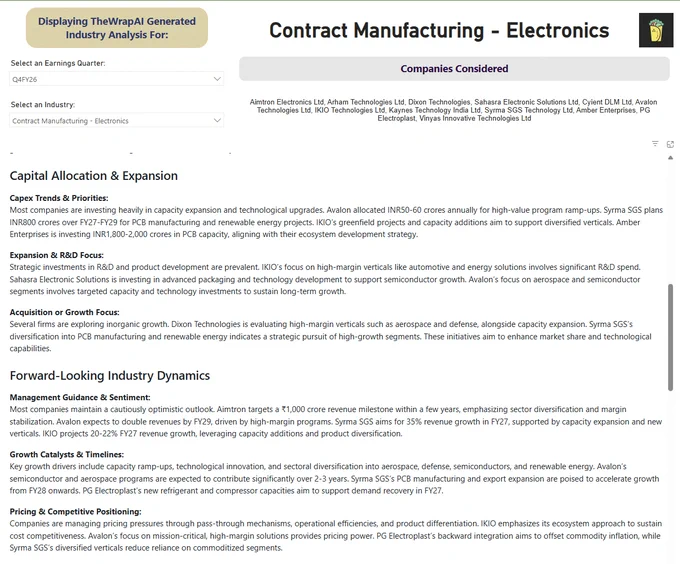 Displaying TheWrapAI Generated Industry Analysis For:

Contract Manufacturing - Electronics

Select an Earnings Quarter:
Q4FY26

Select an Industry:
Contract Manufacturing - Electronics

Companies Considered

Aimtron Electronics Ltd, Arham Technologies Ltd, Dixon Technologies, Sahasra Electronic Solutions Ltd, Cyient DLM Ltd, Avalon Technologies Ltd, IKIO Technologies Ltd, Kaynes Technology India Ltd, Syrma SGS Technology Ltd, Amber Enterprises, PG Electroplast, Vinyas Innovative Technologies Ltd

Capital Allocation & Expansion

Capex Trends & Priorities:
Most companies are investing heavily in capacity expansion and technological upgrades. Avalon allocated INR50-60 crores annually for high-value program ramp-ups. Syrma SGS plans INR800 crores over FY27-FY29 for PCB manufacturing and renewable energy projects. IKIO's greenfield projects and capacity additions aim to support diversified verticals. Amber Enterprises is investing INR1,800-2,000 crores in PCB capacity, aligning with their ecosystem development strategy.

Expansion & R&D Focus:
Strategic investments in R&D and product development are prevalent. IKIO's focus on high-margin verticals like automotive and energy solutions involves significant R&D spend. Sahasra Electronic Solutions is investing in advanced packaging and technology development to support semiconductor growth. Avalon's focus on aerospace and semiconductor segments involves targeted capacity and technology investments to sustain long-term growth.

Acquisition or Growth Focus:
Several firms are exploring inorganic growth. Dixon Technologies is evaluating high-margin verticals such as aerospace and defense, alongside capacity expansion. Syrma SGS's diversification into PCB manufacturing and renewable energy indicates a strategic pursuit of high-growth segments. These initiatives aim to enhance market share and technological capabilities.

Forward-Looking Industry Dynamics

Management Guidance & Sentiment:
Most companies maintain a cautiously optimistic outlook. Aimtron targets a ₹1,000 crore revenue milestone within a few years, emphasizing sector diversification and margin stabilization. Avalon expects to double revenues by FY29, driven by high-margin programs. Syrma SGS aims for 35% revenue growth in FY27, supported by capacity expansion and new verticals. IKIO projects 20-22% FY27 revenue growth, leveraging capacity additions and product diversification.

Growth Catalysts & Timelines:
Key growth drivers include capacity ramp-ups, technological innovation, and sectoral diversification into aerospace, defense, semiconductors, and renewable energy. Avalon's semiconductor and aerospace programs are expected to contribute significantly over 2-3 years. Syrma SGS's PCB manufacturing and export expansion are poised to accelerate growth from FY28 onwards. PG Electroplast's new refrigerant and compressor capacities aim to support demand recovery in FY27.

Pricing & Competitive Positioning:
Companies are managing pricing pressures through pass-through mechanisms, operational efficiencies, and product differentiation. IKIO emphasizes its ecosystem approach to sustain cost competitiveness. Avalon's focus on mission-critical, high-margin solutions provides pricing power. PG Electroplast's backward integration aims to offset commodity inflation, while Syrma SGS's diversified verticals reduce reliance on commoditized segments.